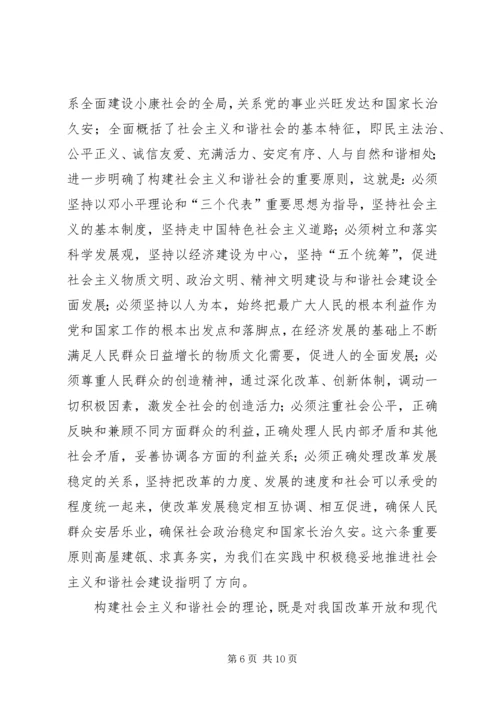 系全面建设小康社会的全局，关系党的事业兴旺发达和国家长治久安；全面概括了社会主义和谐社会的基本特征，即民主法治、公平正义、诚信友爱、充满活力、安定有序、人与自然和谐相处；进一步明确了构建社会主义和谐社会的重要原则，这就是：必须坚持以邓小平理论和“三个代表”重要思想为指导，坚持社会主义的基本制度，坚持走中国特色社会主义道路；必须树立和落实科学发展观，坚持以经济建设为中心，坚持“五个统筹”，促进社会主义物质文明、政治文明、精神文明建设与和谐社会建设全面发展；必须坚持以人为本，始终把最广大人民的根本利益作为党和国家工作的根本出发点和落脚点，在经济发展的基础上不断满足人民群众日益增长的物质文化需要，促进人的全面发展；必须尊重人民群众的创造精神，通过深化改革、创新体制，调动一切积极因素，激发全社会的创造活力；必须注重社会公平，正确反映和兼顾不同方面群众的利益，正确处理人民内部矛盾和其他社会矛盾，妥善协调各方面的利益关系；必须正确处理改革发展稳定的关系，坚持把改革的力度、发展的速度和社会可以承受的程度统一起来，使改革发展稳定相互协调、相互促进，确保人民群众安居乐业，确保社会政治稳定和国家长治久安。这六条重要原则高屋建瓴、求真务实，为我们在实践中积极稳妥地推进社会主义和谐社会建设指明了方向。

构建社会主义和谐社会的理论，既是对我国改革开放和现代

第 6 页 共 10 页